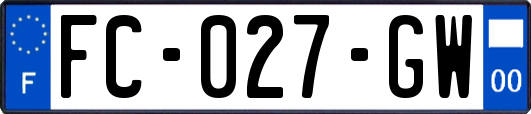 F
FC-027-GW
00